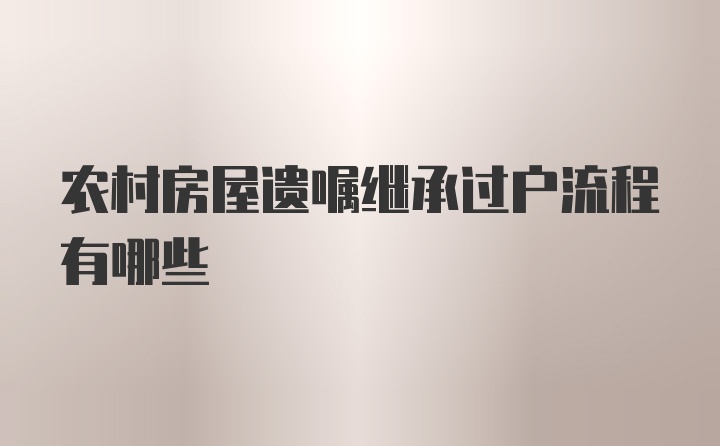 农村房屋遗嘱继承过户流程有哪些